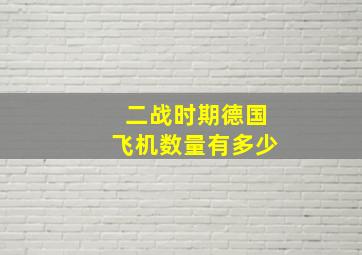 二战时期德国
飞机数量有多少